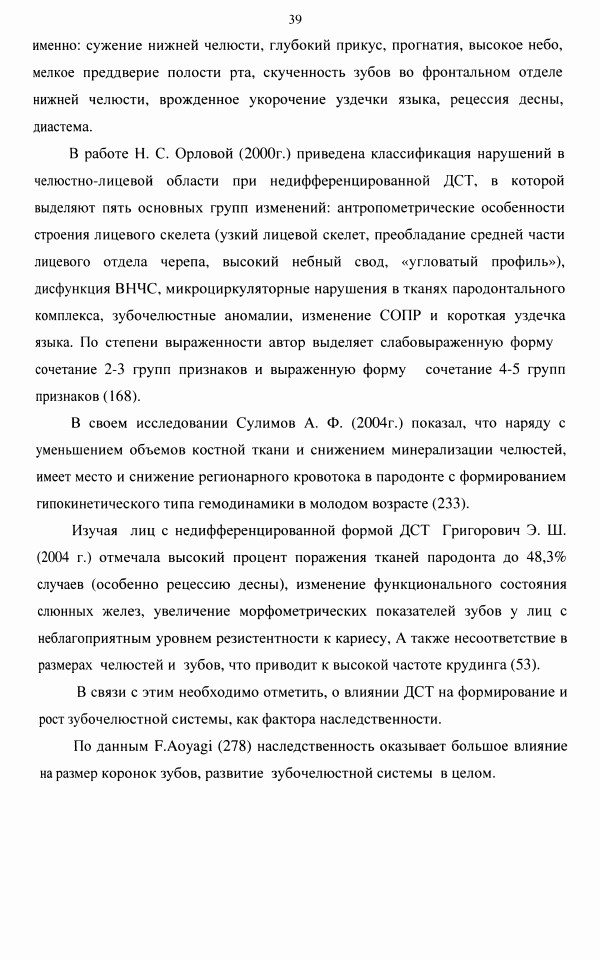 39

именно: сужение нижней челюсти, глубокий прикус, прогнатия, высокое небо, мелкое преддверие полости рта, скученность зубов во фронтальном отделе нижней челюсти, врожденное укорочение уздечки языка, рецессия десны, диастема.

В работе Н. С. Орловой (2000г.) приведена классификация нарушений в челюстно-лицевой области при недифференцированной ДСТ, в которой выделяют пять основных групп изменений: антропометрические особенности строения лицевого скелета (узкий лицевой скелет, преобладание средней части лицевого отдела черепа, высокий небный свод, «угловатый профиль»), дисфункция ВНЧС, микроциркуляторные нарушения в тканях пародонтального комплекса, зубочелюстные аномалии, изменение СОПР и короткая уздечка языка. По степени выраженности автор выделяет слабовыраженную форму сочетание 2-3 групп признаков и выраженную форму сочетание 4-5 групп признаков (168).

В своем исследовании Сулимов А. Ф. (2004г.) показал, что наряду с уменьшением объемов костной ткани и снижением минерализации челюстей, имеет место и снижение регионарного кровотока в пародонте с формированием гипокинетического типа гемодинамики в молодом возрасте (233).

Изучая лиц с недифференцированной формой ДСТ Григорович Э. Ш. (2004 г.) отмечала высокий процент поражения тканей пародонта до 48,3% случаев (особенно рецессию десны), изменение функционального состояния слюнных желез, увеличение морфометрических показателей зубов у лиц с неблагоприятным уровнем резистентности к кариесу, А также несоответствие в размерах челюстей и зубов, что приводит к высокой частоте крудинга (53).

В связи с этим необходимо отметить, о влиянии ДСТ на формирование и рост зубочелюстной системы, как фактора наследственности.

По данным F.Aoyagi (278) наследственность оказывает большое влияние на размер коронок зубов, развитие зубочелюстной системы в целом.